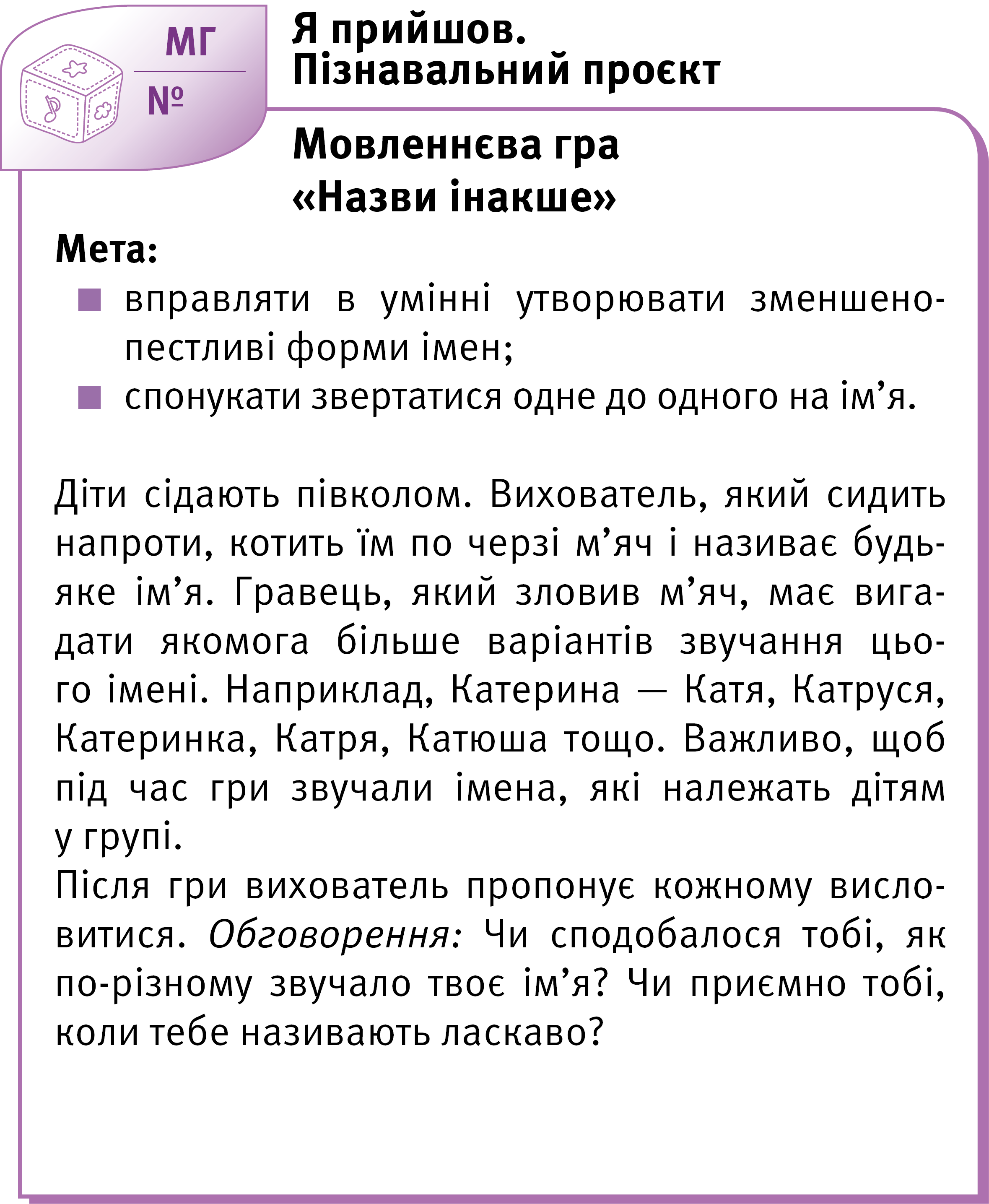 МГ
№

Я прийшов.
Пізнавальний проєкт

Мовленнєва гра
«Назви інакше»

Мета:
■ вправляти в умінні утворювати зменшено-пестливі форми імен;
■ спонукати звертатися одне до одного на ім’я.

Діти сідають півколом. Вихователь, який сидить напроти, котить їм по черзі м’яч і називає будь-яке ім’я. Гравець, який зловив м’яч, має вигадати якомога більше варіантів звучання цього імені. Наприклад, Катерина — Катя, Катруся, Катеринка, Катря, Катюша тощо. Важливо, щоб під час гри звучали імена, які належать дітям у групі.
Після гри вихователь пропонує кожному висловитися. Обговорення: Чи сподобалося тобі, як по-різному звучало твоє ім’я? Чи приємно тобі, коли тебе називають ласкаво?